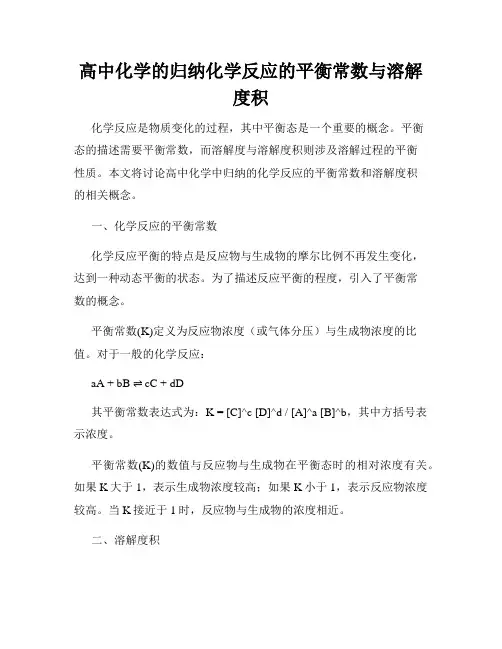 高中化学的归纳化学反应的平衡常数与溶解度积

化学反应是物质变化的过程，其中平衡态是一个重要的概念。平衡态的描述需要平衡常数，而溶解度与溶解度积则涉及溶解过程的平衡性质。本文将讨论高中化学中归纳的化学反应的平衡常数和溶解度积的相关概念。

一、化学反应的平衡常数

化学反应平衡的特点是反应物与生成物的摩尔比例不再发生变化，达到一种动态平衡的状态。为了描述反应平衡的程度，引入了平衡常数的概念。

平衡常数(K)定义为反应物浓度（或气体分压）与生成物浓度的比值。对于一般的化学反应：

aA + bB ⇌ cC + dD

其平衡常数表达式为：K = [C]^c [D]^d / [A]^a [B]^b，其中方括号表示浓度。

平衡常数(K)的数值与反应物与生成物在平衡态时的相对浓度有关。如果 K 大于 1，表示生成物浓度较高；如果 K 小于 1，表示反应物浓度较高。当 K 接近于 1 时，反应物与生成物的浓度相近。

二、溶解度积